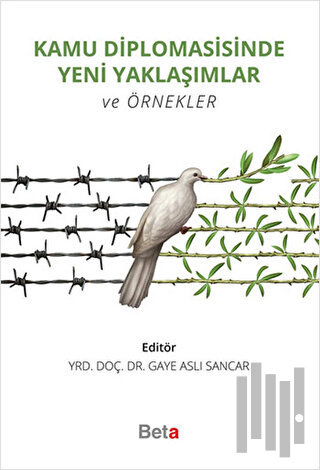 KAMU DİPLOMASİSİNDE YENİ YAKLAŞIMLAR
ve ÖRNEKLER

Editör
YRD. DOÇ. DR. GAYE ASLI SANCAR

Beta